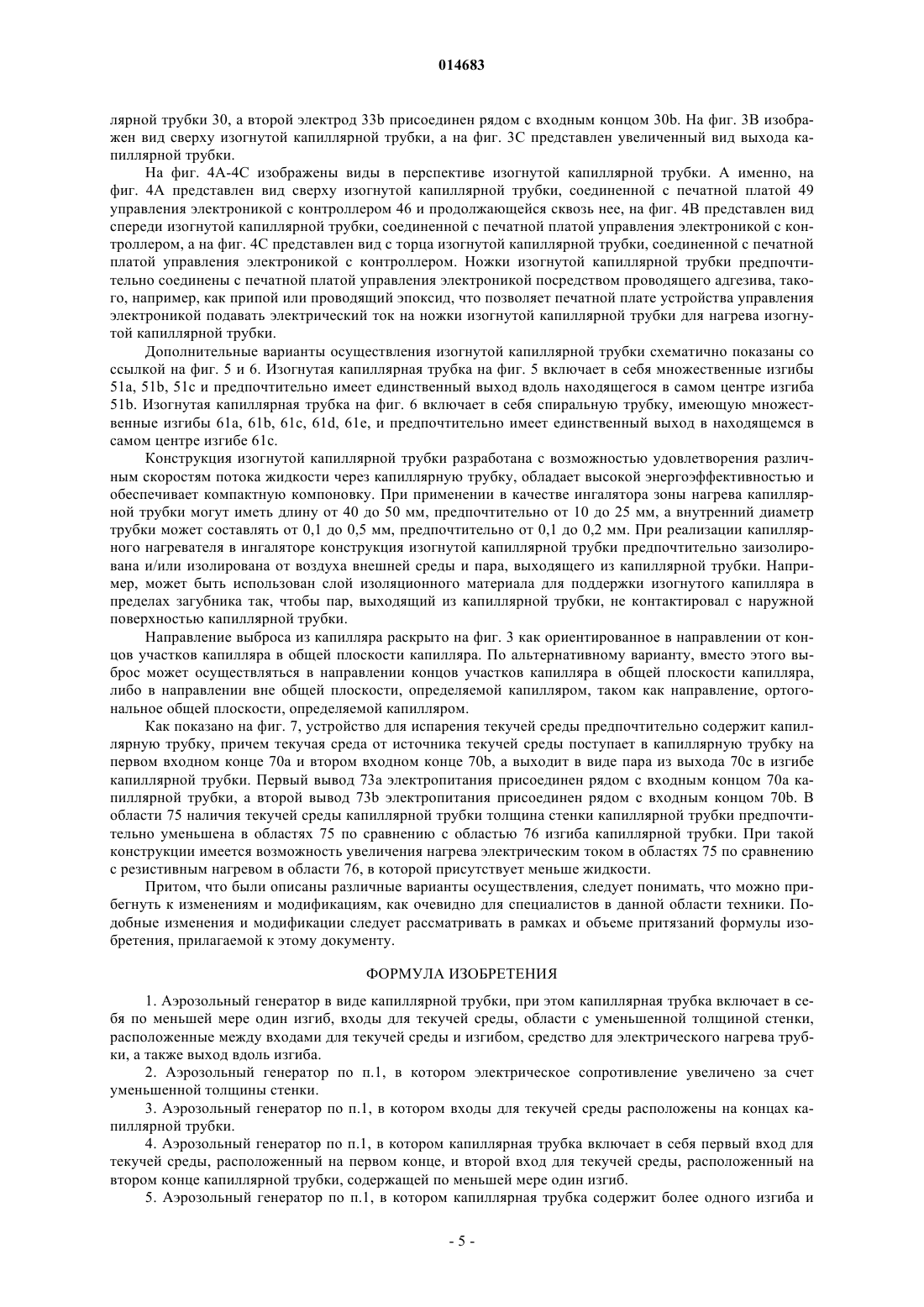 014683

лярной трубки 30, а второй электрод 33b присоединен рядом с входным концом 30b. На фиг. 3B изображен вид сверху изогнутой капиллярной трубки, а на фиг. 3C представлен увеличенный вид выхода капиллярной трубки.

На фиг. 4A-4C изображены виды в перспективе изогнутой капиллярной трубки. А именно, на фиг. 4A представлен вид сверху изогнутой капиллярной трубки, соединенной с печатной платой 49 управления электроникой с контроллером 46 и продолжающейся сквозь нее, на фиг. 4B представлен вид спереди изогнутой капиллярной трубки, соединенной с печатной платой управления электроникой с контроллером, а на фиг. 4C представлен вид с торца изогнутой капиллярной трубки, соединенной с печатной платой управления электроникой с контроллером. Ножки изогнутой капиллярной трубки предпочтительно соединены с печатной платой управления электроникой посредством проводящего адгезива, такого, например, как припой или проводящий эпоксид, что позволяет печатной плате устройства управления электроникой подавать электрический ток на ножки изогнутой капиллярной трубки для нагрева изогнутой капиллярной трубки.

Дополнительные варианты осуществления изогнутой капиллярной трубки схематично показаны со ссылкой на фиг. 5 и 6. Изогнутая капиллярная трубка на фиг. 5 включает в себя множественные изгибы 51a, 51b, 51c и предпочтительно имеет единственный выход вдоль находящегося в самом центре изгиба 51b. Изогнутая капиллярная трубка на фиг. 6 включает в себя спиральную трубку, имеющую множественные изгибы 61a, 61b, 61c, 61d, 61e, и предпочтительно имеет единственный выход в находящемся в самом центре изгибе 61c.

Конструкция изогнутой капиллярной трубки разработана с возможностью удовлетворения различным скоростям потока жидкости через капиллярную трубку, обладает высокой энергоэффективностью и обеспечивает компактную компоновку. При применении в качестве ингалятора зоны нагрева капиллярной трубки могут иметь длину от 40 до 50 мм, предпочтительно от 10 до 25 мм, а внутренний диаметр трубки может составлять от 0,1 до 0,5 мм, предпочтительно от 0,1 до 0,2 мм. При реализации капиллярного нагревателя в ингаляторе конструкция изогнутой капиллярной трубки предпочтительно заизолирована и/или изолирована от воздуха внешней среды и пара, выходящего из капиллярной трубки. Например, может быть использован слой изоляционного материала для поддержки изогнутого капилляра в пределах загубника так, чтобы пар, выходящий из капиллярной трубки, не контактировал с наружной поверхностью капиллярной трубки.

Направление выброса из капилляра раскрыто на фиг. 3 как ориентированное в направлении от концов участков капилляра в общей плоскости капилляра. По альтернативному варианту, вместо этого выброс может осуществляться в направлении концов участков капилляра в общей плоскости капилляра, либо в направлении вне общей плоскости, определяемой капилляром, таком как направление, ортогональное общей плоскости, определяемой капилляром.

Как показано на фиг. 7, устройство для испарения текучей среды предпочтительно содержит капиллярную трубку, причем текучая среда от источника текучей среды поступает в капиллярную трубку на первом входном конце 70a и втором входном конце 70b, а выходит в виде пара из выхода 70c в изгибе капиллярной трубки. Первый вывод 73a электропитания присоединен рядом с входным концом 70a капиллярной трубки, а второй вывод 73b электропитания присоединен рядом с входным концом 70b. В области 75 наличия текучей среды капиллярной трубки толщина стенки капиллярной трубки предпочтительно уменьшена в областях 75 по сравнению с областью 76 изгиба капиллярной трубки. При такой конструкции имеется возможность увеличения нагрева электрическим током в областях 75 по сравнению с резистивным нагревом в области 76, в которой присутствует меньше жидкости.

Притом, что были описаны различные варианты осуществления, следует понимать, что можно прибегнуть к изменениям и модификациям, как очевидно для специалистов в данной области техники. Подобные изменения и модификации следует рассматривать в рамках и объеме притязаний формулы изобретения, прилагаемой к этому документу.

ФОРМУЛА ИЗОБРЕТЕНИЯ

1. Аэрозольный генератор в виде капиллярной трубки, при этом капиллярная трубка включает в себя по меньшей мере один изгиб, входы для текучей среды, области с уменьшенной толщиной стенки, расположенные между входами для текучей среды и изгибом, средство для электрического нагрева трубки, а также выход вдоль изгиба.

2. Аэрозольный генератор по п.1, в котором электрическое сопротивление увеличено за счет уменьшенной толщины стенки.

3. Аэрозольный генератор по п.1, в котором входы для текучей среды расположены на концах капиллярной трубки.

4. Аэрозольный генератор по п.1, в котором капиллярная трубка включает в себя первый вход для текучей среды, расположенный на первом конце, и второй вход для текучей среды, расположенный на втором конце капиллярной трубки, содержащей по меньшей мере один изгиб.

5. Аэрозольный генератор по п.1, в котором капиллярная трубка содержит более одного изгиба и

- 5 -